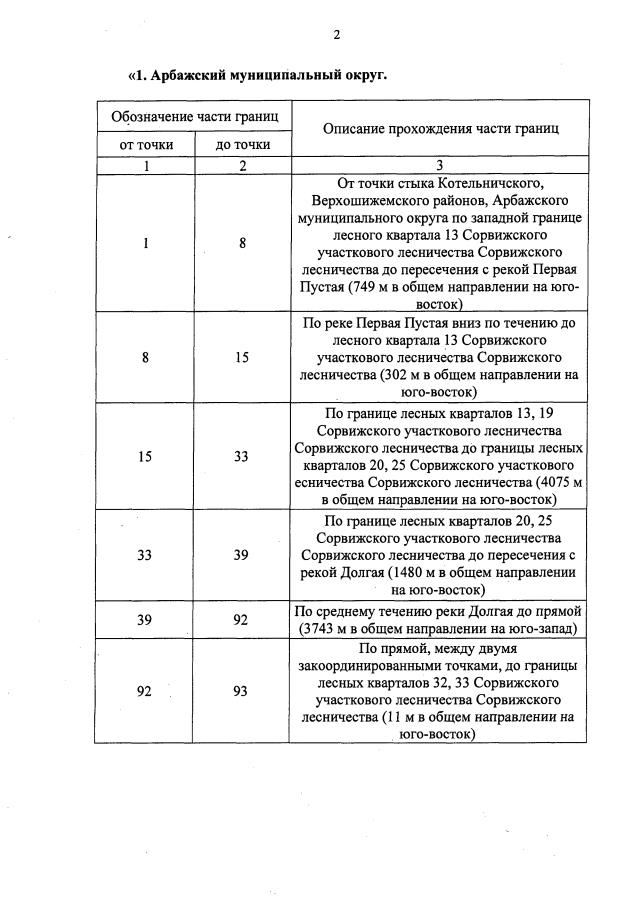 2

«1. Арбажский муниципальный округ.

| Обозначение части границ | | Описание прохождения части границ |
|---|---|---|
| от точки | до точки | |
| 1 | 2 | 3 |
| 1 | 8 | От точки стыка Котельничского, Верхошижемского районов, Арбажского муниципального округа по западной границе лесного квартала 13 Сорвижского участкового лесничества Сорвижского лесничества до пересечения с рекой Первая Пустая (749 м в общем направлении на юго-восток) |
| 8 | 15 | По реке Первая Пустая вниз по течению до лесного квартала 13 Сорвижского участкового лесничества Сорвижского лесничества (302 м в общем направлении на юго-восток) |
| 15 | 33 | По границе лесных кварталов 13, 19 Сорвижского участкового лесничества Сорвижского лесничества до границы лесных кварталов 20, 25 Сорвижского участкового есничества Сорвижского лесничества (4075 м в общем направлении на юго-восток) |
| 33 | 39 | По границе лесных кварталов 20, 25 Сорвижского участкового лесничества Сорвижского лесничества до пересечения с рекой Долгая (1480 м в общем направлении на юго-восток) |
| 39 | 92 | По среднему течению реки Долгая до прямой (3743 м в общем направлении на юго-запад) |
| 92 | 93 | По прямой, между двумя закоординированными точками, до границы лесных кварталов 32, 33 Сорвижского участкового лесничества Сорвижского лесничества (11 м в общем направлении на юго-восток) |